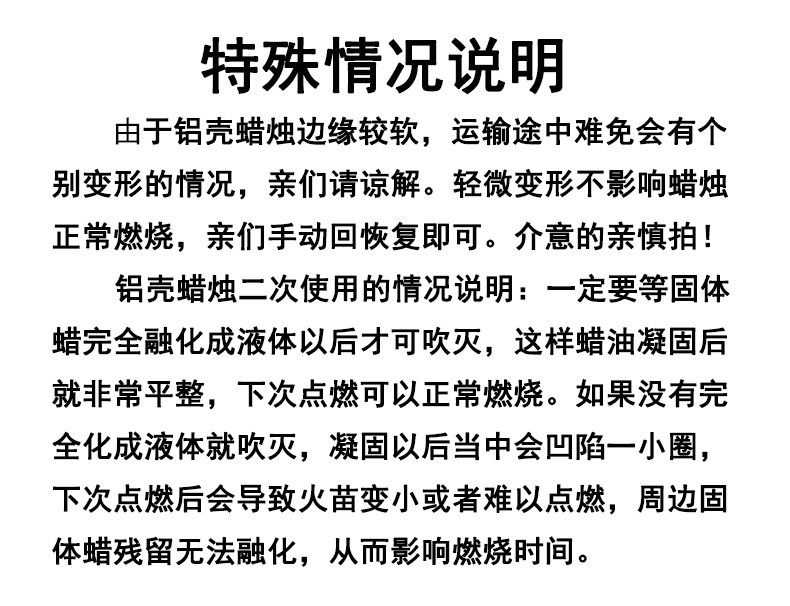 特殊情况说明

由于铝壳蜡烛边缘较软，运输途中难免会有个别变形的情况，亲们请谅解。轻微变形不影响蜡烛正常燃烧，亲们手动回恢复即可。介意的亲慎拍！

铝壳蜡烛二次使用的情况说明：一定要等固体蜡完全融化成液体以后才可吹灭，这样蜡油凝固后就非常平整，下次点燃可以正常燃烧。如果没有完全化成液体就吹灭，凝固以后当中会凹陷一小圈，下次点燃后会导致火苗变小或者难以点燃，周边固体蜡残留无法融化，从而影响燃烧时间。